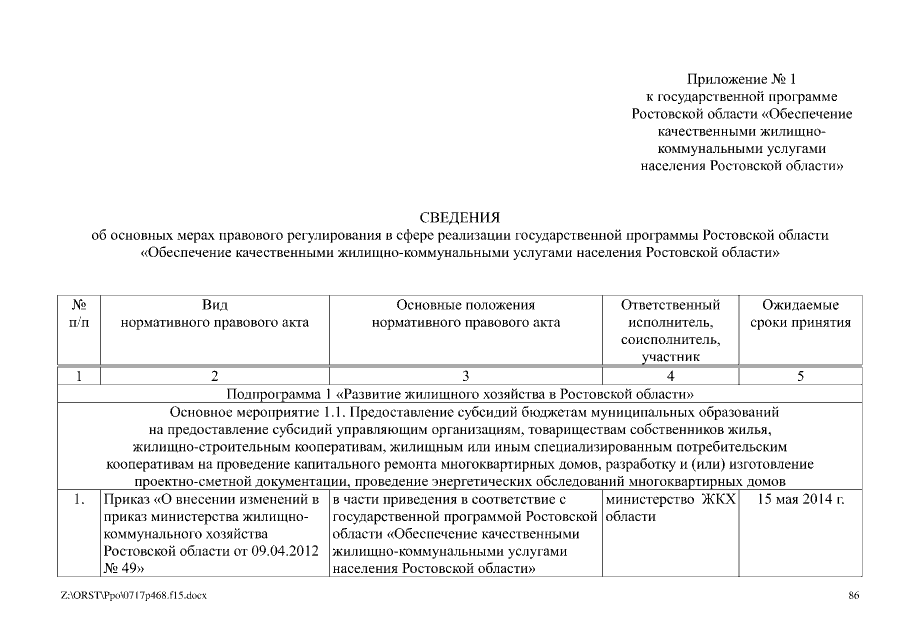 Приложение № 1
к государственной программе
Ростовской области «Обеспечение
качественными жилищно-коммунальными услугами
населения Ростовской области»

СВЕДЕНИЯ
об основных мерах правового регулирования в сфере реализации государственной программы Ростовской области
«Обеспечение качественными жилищно-коммунальными услугами населения Ростовской области»

| № п/п | Вид нормативного правового акта | Основные положения нормативного правового акта | Ответственный исполнитель, соисполнитель, участник | Ожидаемые сроки принятия |
|---|---|---|---|---|
| 1 | 2 | 3 | 4 | 5 |
| Подпрограмма 1 «Развитие жилищного хозяйства в Ростовской области» | | | | |
| Основное мероприятие 1.1. Предоставление субсидий бюджетам муниципальных образований на предоставление субсидий управляющим организациям, товариществам собственников жилья, жилищно-строительным кооперативам, жилищным или иным специализированным потребительским кооперативам на проведение капитального ремонта многоквартирных домов, разработку и (или) изготовление проектно-сметной документации, проведение энергетических обследований многоквартирных домов | | | | |
| 1. | Приказ «О внесении изменений в приказ министерства жилищно-коммунального хозяйства Ростовской области от 09.04.2012 № 49» | в части приведения в соответствие с государственной программой Ростовской области «Обеспечение качественными жилищно-коммунальными услугами населения Ростовской области» | министерство ЖКХ области | 15 мая 2014 г. |

Z:\ORST\Ppo\0717p468.f15.docx
86